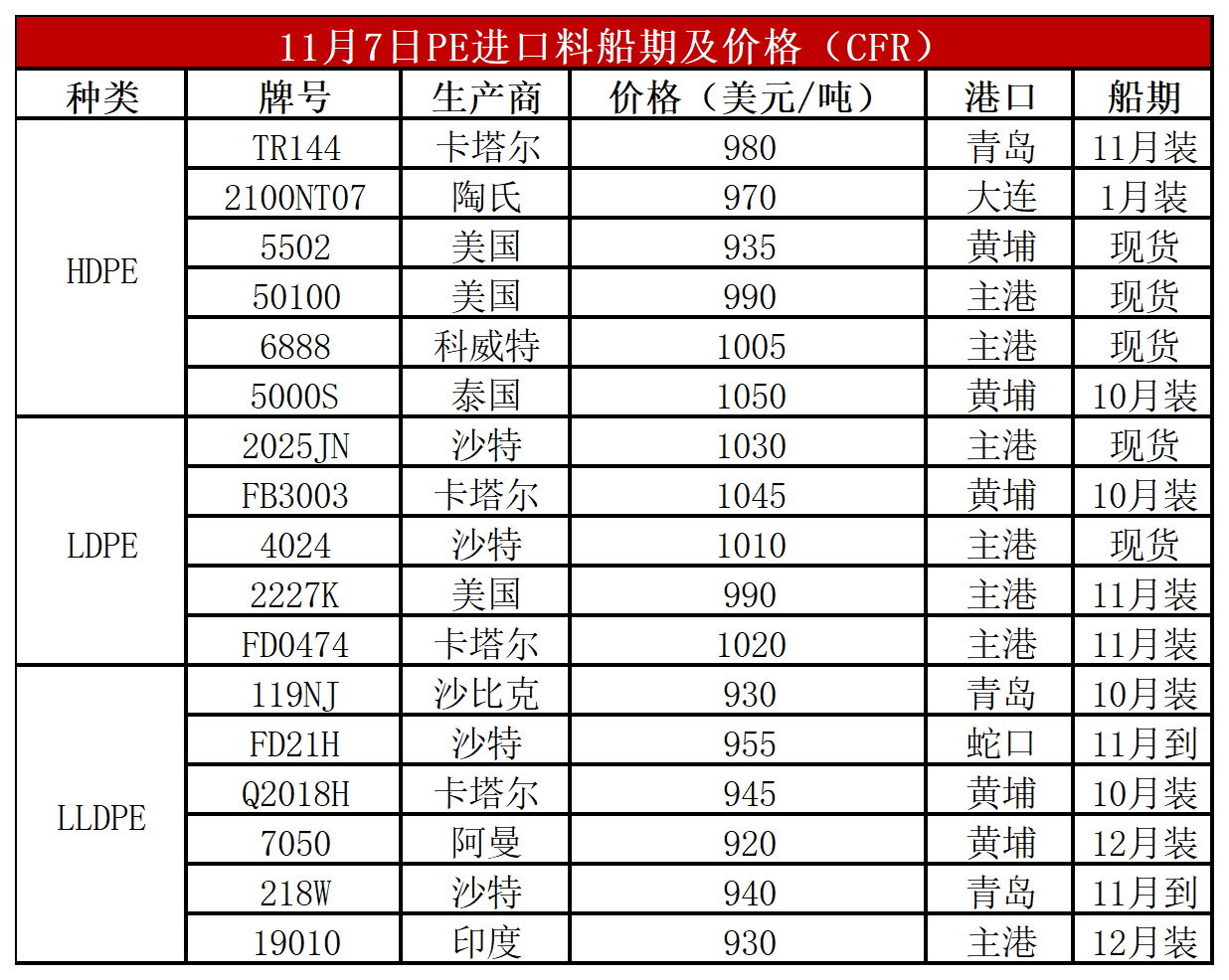 11月7日PE进口料船期及价格（CFR）

| 种类 | 牌号 | 生产商 | 价格（美元/吨） | 港口 | 船期 |
|---|---|---|---|---|---|
| HDPE | TR144 | 卡塔尔 | 980 | 青岛 | 11月装 |
|  | 2100NT07 | 陶氏 | 970 | 大连 | 1月装 |
|  | 5502 | 美国 | 935 | 黄埔 | 现货 |
|  | 50100 | 美国 | 990 | 主港 | 现货 |
|  | 6888 | 科威特 | 1005 | 主港 | 现货 |
|  | 5000S | 泰国 | 1050 | 黄埔 | 10月装 |
| LDPE | 2025JN | 沙特 | 1030 | 主港 | 现货 |
|  | FB3003 | 卡塔尔 | 1045 | 黄埔 | 10月装 |
|  | 4024 | 沙特 | 1010 | 主港 | 现货 |
|  | 2227K | 美国 | 990 | 主港 | 11月装 |
|  | FD0474 | 卡塔尔 | 1020 | 主港 | 11月装 |
| LLDPE | 119NJ | 沙比克 | 930 | 青岛 | 10月装 |
|  | FD21H | 沙特 | 955 | 蛇口 | 11月到 |
|  | Q2018H | 卡塔尔 | 945 | 黄埔 | 10月装 |
|  | 7050 | 阿曼 | 920 | 黄埔 | 12月装 |
|  | 218W | 沙特 | 940 | 青岛 | 11月到 |
|  | 19010 | 印度 | 930 | 主港 | 12月装 |